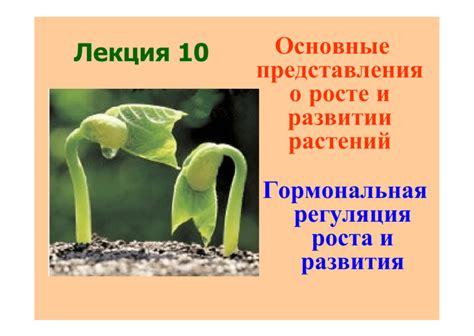 Лекция 10

Основные представления о росте и развитии растений

Гормональная регуляция роста и развития